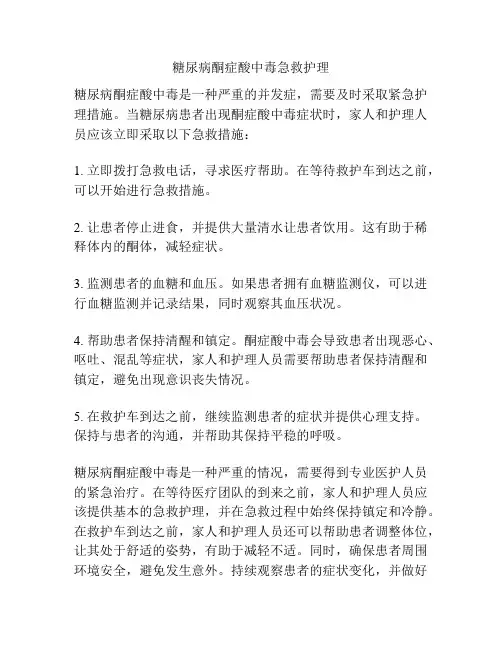 糖尿病酮症酸中毒急救护理

糖尿病酮症酸中毒是一种严重的并发症，需要及时采取紧急护理措施。当糖尿病患者出现酮症酸中毒症状时，家人和护理人员应该立即采取以下急救措施：

1. 立即拨打急救电话，寻求医疗帮助。在等待救护车到达之前，可以开始进行急救措施。

2. 让患者停止进食，并提供大量清水让患者饮用。这有助于稀释体内的酮体，减轻症状。

3. 监测患者的血糖和血压。如果患者拥有血糖监测仪，可以进行血糖监测并记录结果，同时观察其血压状况。

4. 帮助患者保持清醒和镇定。酮症酸中毒会导致患者出现恶心、呕吐、混乱等症状，家人和护理人员需要帮助患者保持清醒和镇定，避免出现意识丧失情况。

5. 在救护车到达之前，继续监测患者的症状并提供心理支持。保持与患者的沟通，并帮助其保持平稳的呼吸。

糖尿病酮症酸中毒是一种严重的情况，需要得到专业医护人员的紧急治疗。在等待医疗团队的到来之前，家人和护理人员应该提供基本的急救护理，并在急救过程中始终保持镇定和冷静。在救护车到达之前，家人和护理人员还可以帮助患者调整体位，让其处于舒适的姿势，有助于减轻不适。同时，确保患者周围环境安全，避免发生意外。持续观察患者的症状变化，并做好